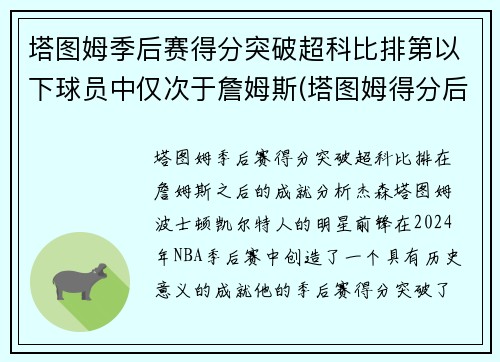 塔图姆季后赛得分突破超科比排第以下球员中仅次于詹姆斯(塔图姆得分后

塔图姆季后赛得分突破超科比排在詹姆斯之后的成就分析杰森塔图姆波士顿凯尔特人的明星前锋在2024年NBA季后赛中创造了一个具有历史意义的成就他的季后赛得分突破了